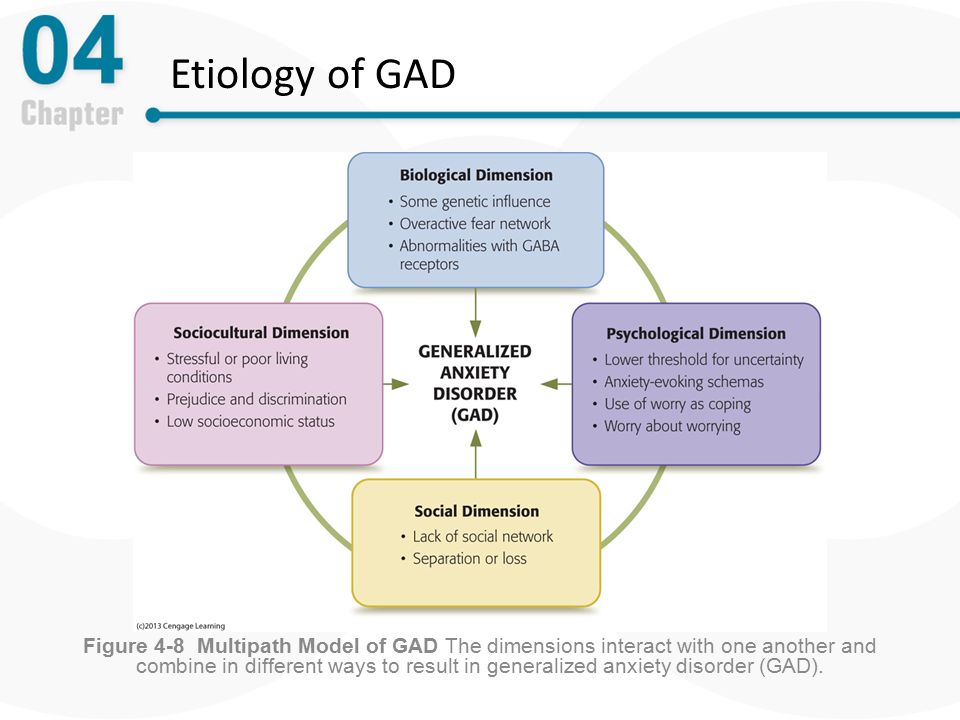 04
Chapter

Etiology of GAD

Biological Dimension
• Some genetic influence
• Overactive fear network
• Abnormalities with GABA receptors

Sociocultural Dimension
• Stressful or poor living conditions
• Prejudice and discrimination
• Low socioeconomic status

GENERALIZED ANXIETY DISORDER (GAD)

Psychological Dimension
• Lower threshold for uncertainty
• Anxiety-evoking schemas
• Use of worry as coping
• Worry about worrying

Social Dimension
• Lack of social network
• Separation or loss

(c)2013 Cengage Learning

Figure 4-8 Multipath Model of GAD The dimensions interact with one another and combine in different ways to result in generalized anxiety disorder (GAD).